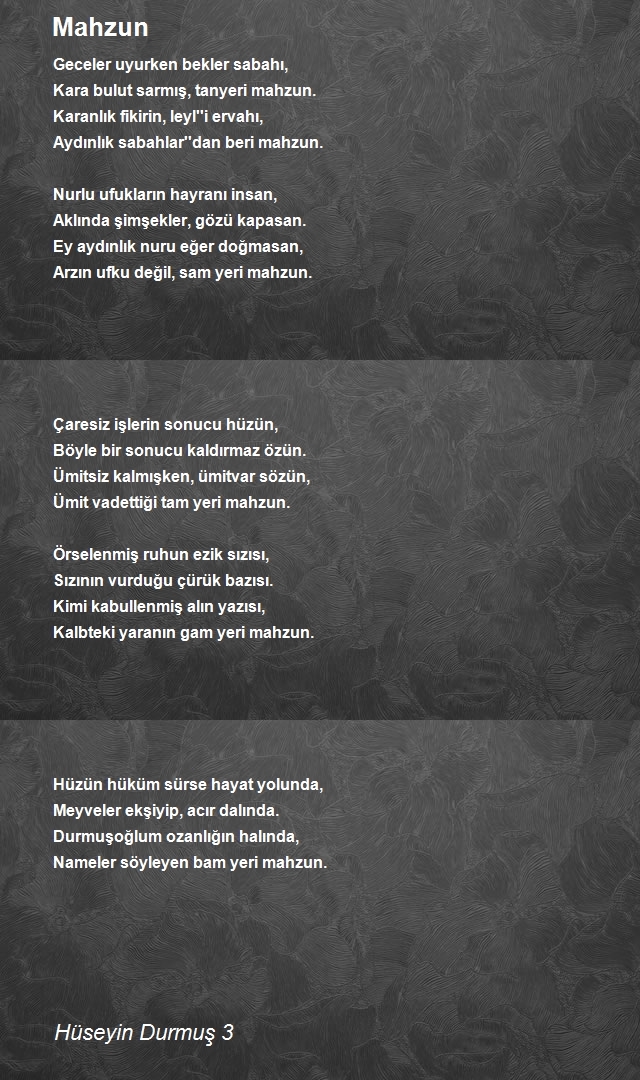 Mahzun

Geceler uyurken bekler sabahı,
Kara bulut sarmış, tanyeri mahzun.
Karanlık fikirin, leyl''i ervahı,
Aydınlık sabahlar''dan beri mahzun.

Nurlu ufukların hayranı insan,
Aklında şimşekler, gözü kapasan.
Ey aydınlık nuru eğer doğmasan,
Arzın ufku değil, sam yeri mahzun.

Çaresiz işlerin sonucu hüzün,
Böyle bir sonucu kaldırmaz özün.
Ümitsiz kalmışken, ümitvar sözün,
Ümit vadettiği tam yeri mahzun.

Örselenmiş ruhun ezik sızısı,
Sızının vurduğu çürük bazısı.
Kimi kabullenmiş alın yazısı,
Kalbteki yaranın gam yeri mahzun.

Hüzün hüküm sürse hayat yolunda,
Meyveler ekşiyip, acır dalında.
Durmuşoğlum ozanlığın halında,
Nameler söyleyen bam yeri mahzun.

Hüseyin Durmuş 3